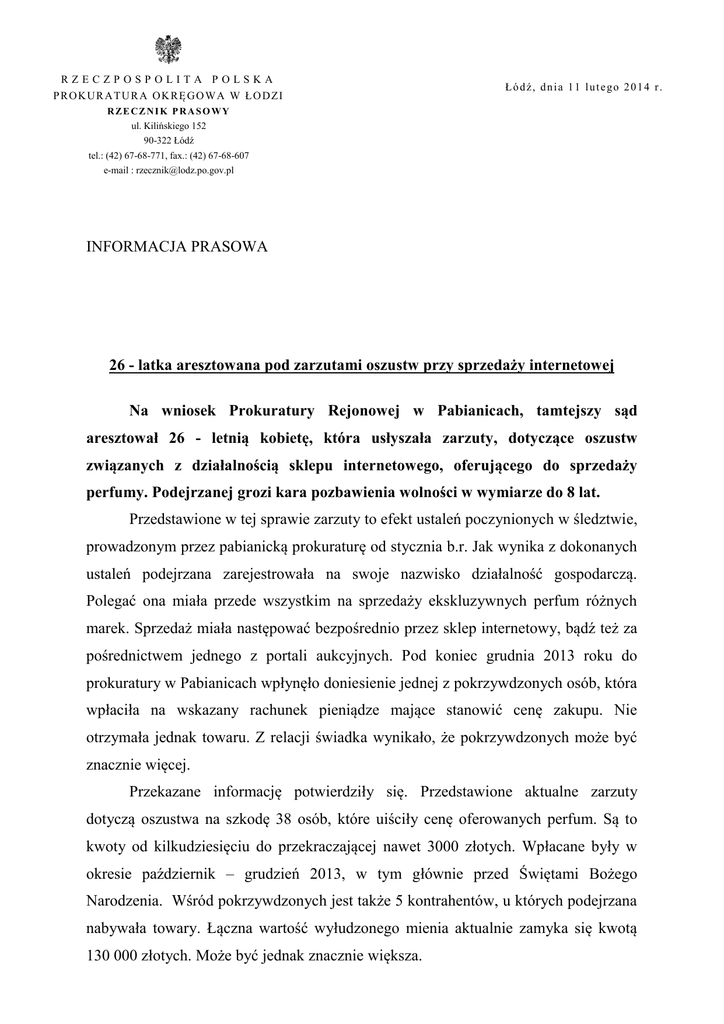 RZECZPOSPOLITA POLSKA
PROKURATURA OKRĘGOWA W ŁODZI
RZECZNIK PRASOWY
ul. Kilińskiego 152
90-322 Łódź
tel.: (42) 67-68-771, fax.: (42) 67-68-607
e-mail : rzecznik@lodz.po.gov.pl

Łódź, dnia 11 lutego 2014 r.

INFORMACJA PRASOWA

26 - latka aresztowana pod zarzutami oszustw przy sprzedaży internetowej

Na wniosek Prokuratury Rejonowej w Pabianicach, tamtejszy sąd aresztował 26 - letnią kobietę, która usłyszała zarzuty, dotyczące oszustw związanych z działalnością sklepu internetowego, oferującego do sprzedaży perfumy. Podejrzanej grozi kara pozbawienia wolności w wymiarze do 8 lat.

Przedstawione w tej sprawie zarzuty to efekt ustaleń poczynionych w śledztwie, prowadzonym przez pabianicką prokuraturę od stycznia b.r. Jak wynika z dokonanych ustaleń podejrzana zarejestrowała na swoje nazwisko działalność gospodarczą. Polegać ona miała przede wszystkim na sprzedaży ekskluzywnych perfum różnych marek. Sprzedaż miała następować bezpośrednio przez sklep internetowy, bądź też za pośrednictwem jednego z portali aukcyjnych. Pod koniec grudnia 2013 roku do prokuratury w Pabianicach wpłynęło doniesienie jednej z pokrzywdzonych osób, która wpłaciła na wskazany rachunek pieniądze mające stanowić cenę zakupu. Nie otrzymała jednak towaru. Z relacji świadka wynikało, że pokrzywdzonych może być znacznie więcej.

Przekazane informację potwierdziły się. Przedstawione aktualne zarzuty dotyczą oszustwa na szkodę 38 osób, które uiściły cenę oferowanych perfum. Są to kwoty od kilkudziesięciu do przekraczającej nawet 3000 złotych. Wpłacane były w okresie październik – grudzień 2013, w tym głównie przed Świętami Bożego Narodzenia. Wśród pokrzywdzonych jest także 5 kontrahentów, u których podejrzana nabywała towary. Łączna wartość wyłudzonego mienia aktualnie zamyka się kwotą 130 000 złotych. Może być jednak znacznie większa.